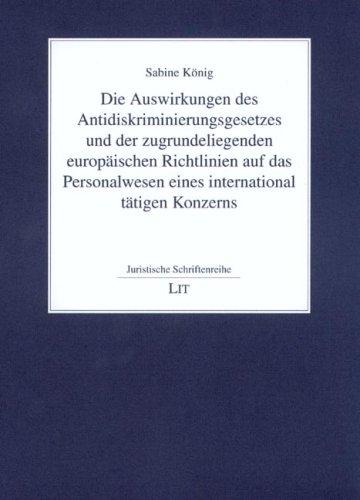 Sabine König

Die Auswirkungen des Antidiskriminierungsgesetzes und der zugrundeliegenden europäischen Richtlinien auf das Personalwesen eines international tätigen Konzerns

Juristische Schriftenreihe

LIT